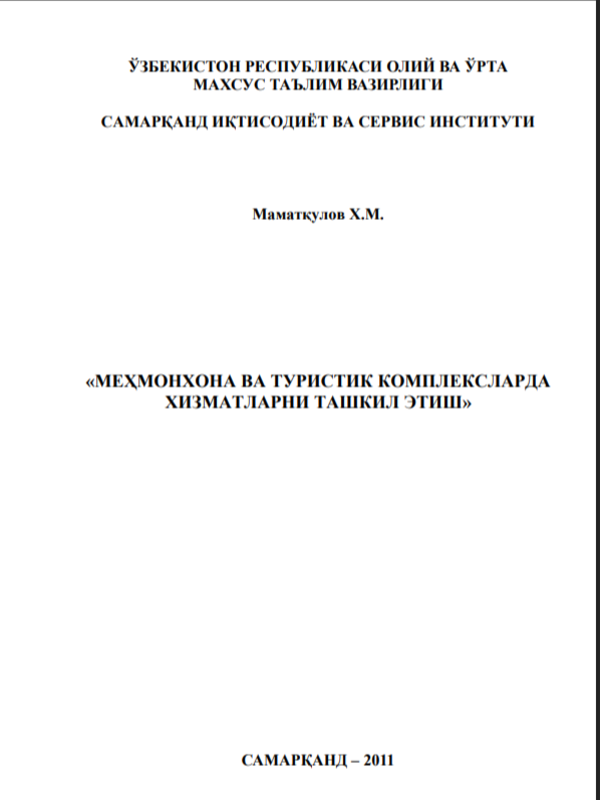 ЎЗБЕКИСТОН РЕСПУБЛИКАСИ ОЛИЙ ВА ЎРТА МАХСУС ТАЪЛИМ ВАЗИРЛИГИ

САМАРҚАНД ИҚТИСОДИЁТ ВА СЕРВИС ИНСТИТУТИ

Маматқулов Х.М.

«МЕҲМОНХОНА ВА ТУРИСТИК КОМПЛЕКСЛАРДА ХИЗМАТЛАРНИ ТАШКИЛ ЭТИШ»

САМАРҚАНД – 2011